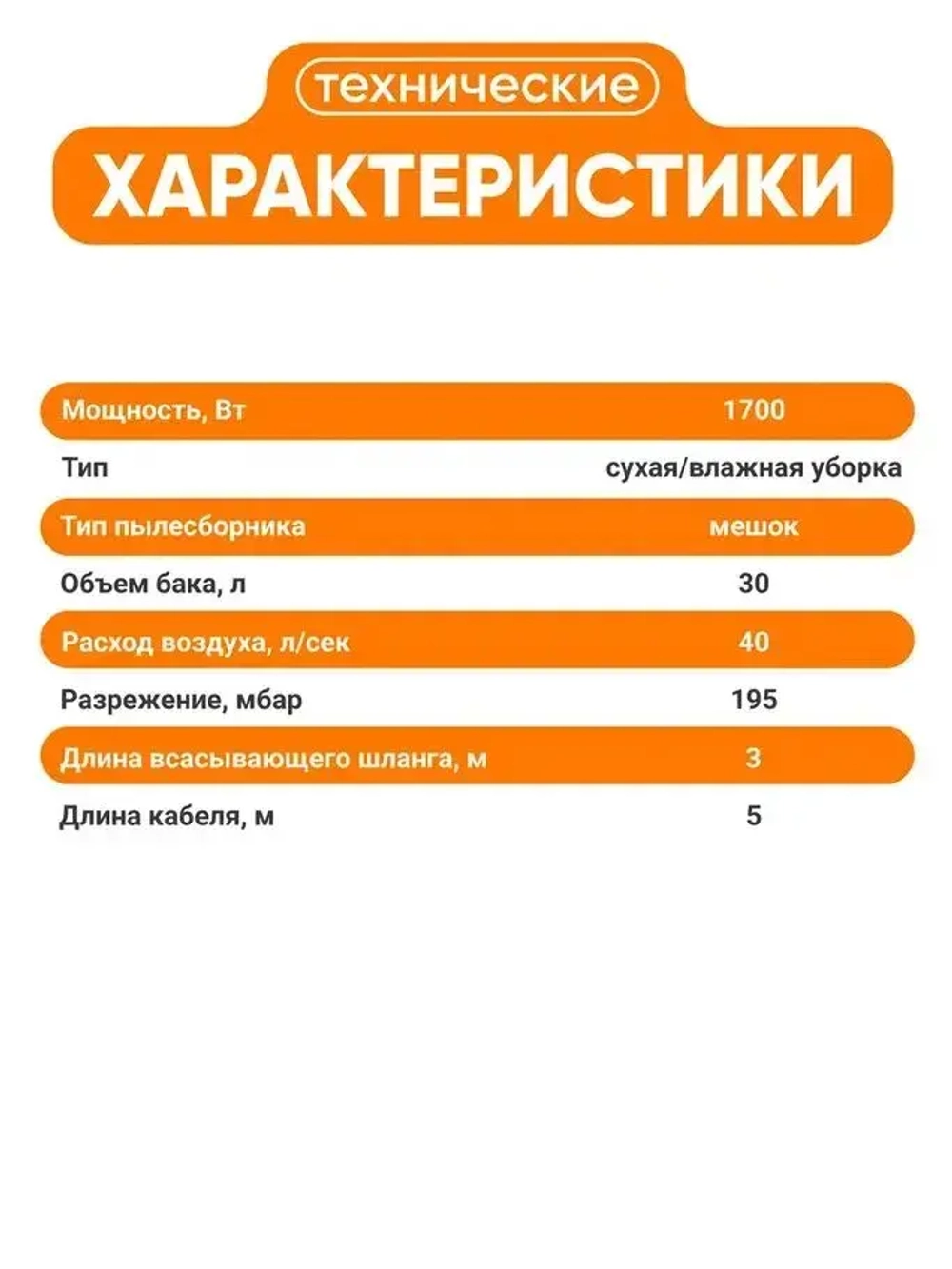 технические
ХАРАКТЕРИСТИКИ

| Мощность, Вт | 1700 |
|---|---|
| Тип | сухая/влажная уборка |
| Тип пылесборника | мешок |
| Объем бака, л | 30 |
| Расход воздуха, л/сек | 40 |
| Разрежение, мбар | 195 |
| Длина всасывающего шланга, м | 3 |
| Длина кабеля, м | 5 |